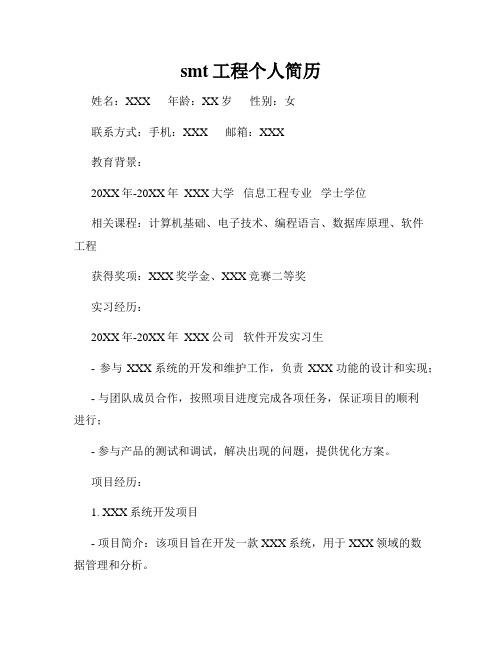 smt 工程个人简历

姓名：XXX　年龄：XX 岁　性别：女

联系方式：手机：XXX　邮箱：XXX

教育背景：

20XX 年-20XX 年 XXX 大学 信息工程专业 学士学位

相关课程：计算机基础、电子技术、编程语言、数据库原理、软件工程

获得奖项：XXX 奖学金、XXX 竞赛二等奖

实习经历：

20XX 年-20XX 年 XXX 公司 软件开发实习生

- 参与 XXX 系统的开发和维护工作，负责 XXX 功能的设计和实现；

- 与团队成员合作，按照项目进度完成各项任务，保证项目的顺利进行；

- 参与产品的测试和调试，解决出现的问题，提供优化方案。

项目经历：

1. XXX 系统开发项目

- 项目简介：该项目旨在开发一款 XXX 系统，用于 XXX 领域的数据管理和分析。